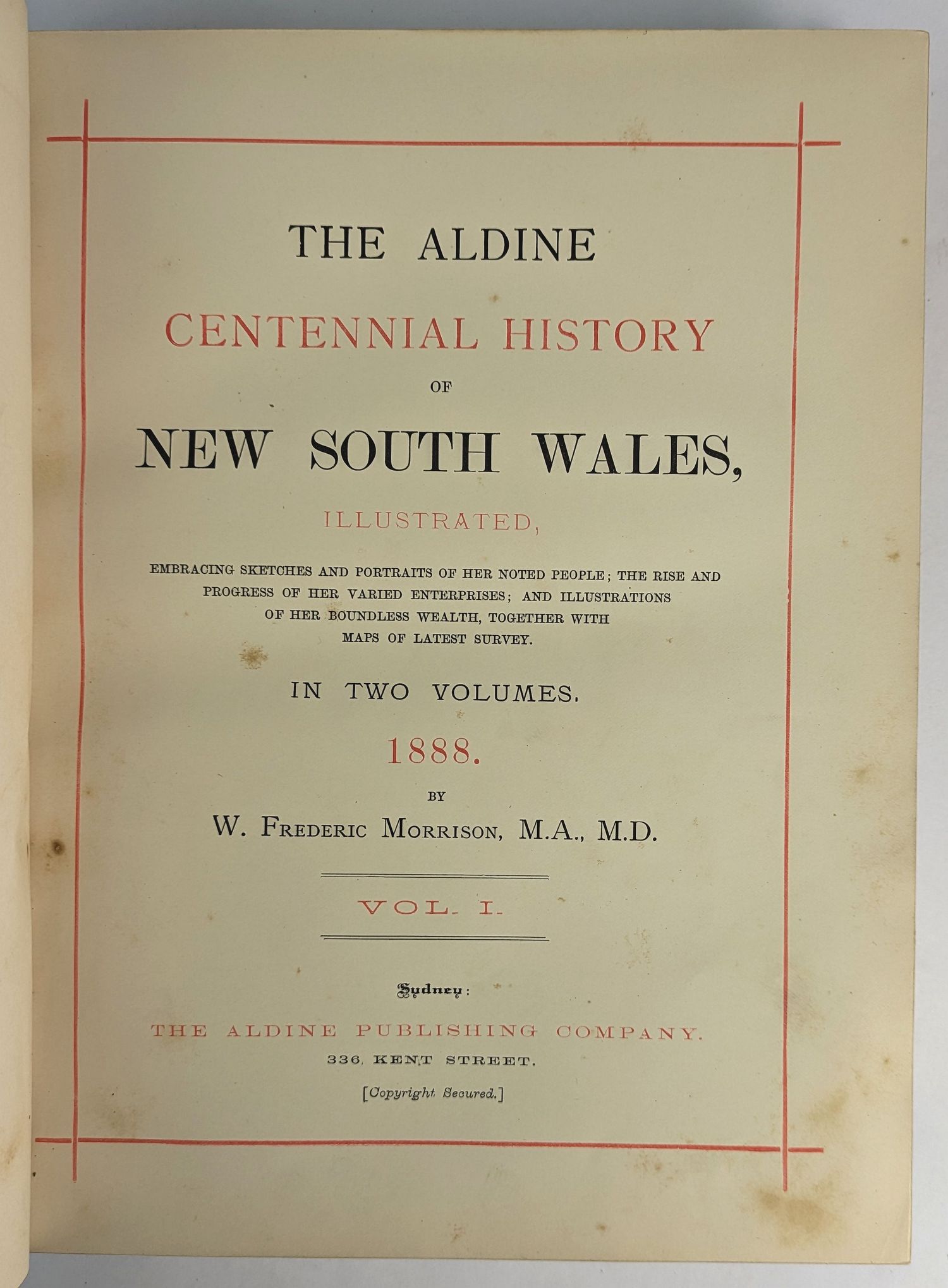 THE ALDINE

CENTENNIAL HISTORY

OF

NEW SOUTH WALES,

ILLUSTRATED,

EMBRACING SKETCHES AND PORTRAITS OF HER NOTED PEOPLE; THE RISE AND PROGRESS OF HER VARIED ENTERPRISES; AND ILLUSTRATIONS OF HER BOUNDLESS WEALTH, TOGETHER WITH MAPS OF LATEST SURVEY.

IN TWO VOLUMES.

1888.

BY

W. FREDERIC MORRISON, M.A., M.D.

VOL. I.

Sydney:

THE ALDINE PUBLISHING COMPANY.

336, KENT STREET.

[Copyright Secured.]